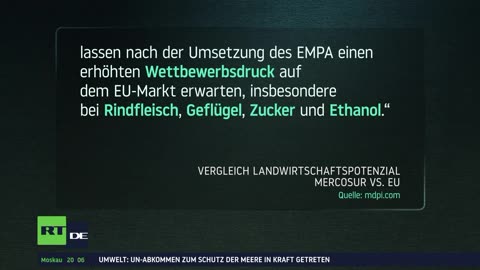 lassen nach der Umsetzung des EMPA einen erhöhten Wettbewerbsdruck auf dem EU-Markt erwarten, insbesondere bei Rindfleisch, Geflügel, Zucker und Ethanol.“

VERGLEICH LANDWIRTSCHAFTSPOTENZIAL MERCOSUR VS. EU
Quelle: mdpi.com

RT DE

Moskau 20 06 UMWELT: UN-ABKOMMEN ZUM SCHUTZ DER MEERE IN KRAFT GETRETEN